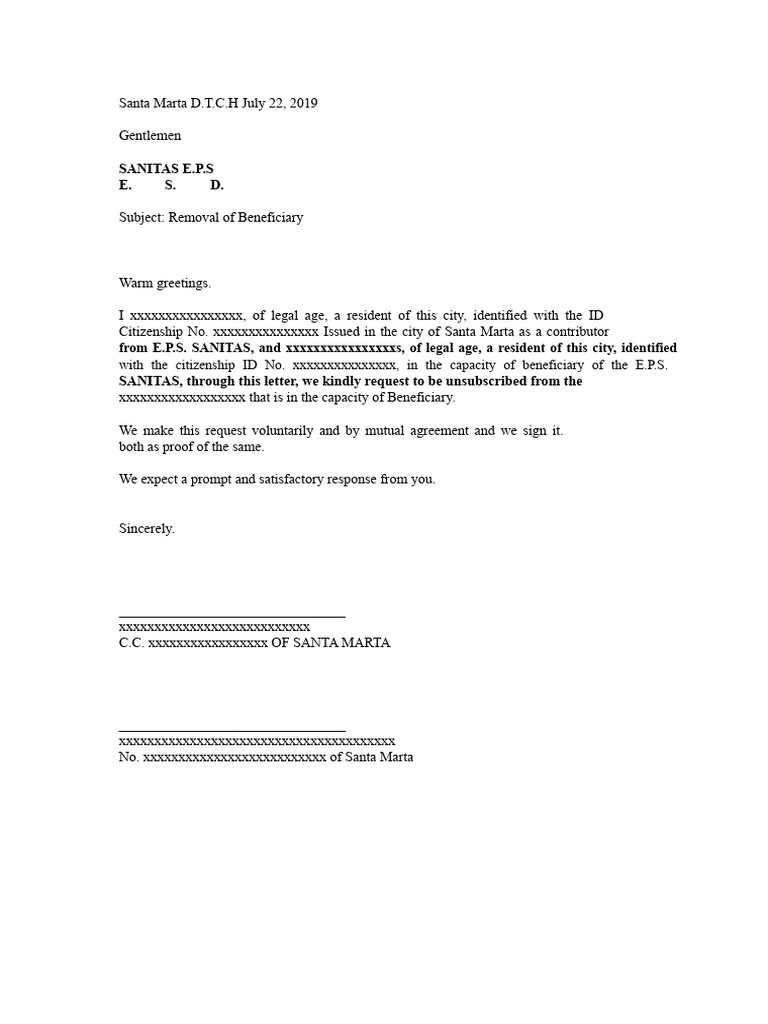 Santa Marta D.T.C.H July 22, 2019

Gentlemen

SANITAS E.P.S
E. S. D.

Subject: Removal of Beneficiary

Warm greetings.

I xxxxxxxxxxxxxxxx, of legal age, a resident of this city, identified with the ID Citizenship No. xxxxxxxxxxxxxxx Issued in the city of Santa Marta as a contributor from E.P.S. SANITAS, and xxxxxxxxxxxxxxxxs, of legal age, a resident of this city, identified with the citizenship ID No. xxxxxxxxxxxxxxx, in the capacity of beneficiary of the E.P.S. SANITAS, through this letter, we kindly request to be unsubscribed from the xxxxxxxxxxxxxxxxxx that is in the capacity of Beneficiary.

We make this request voluntarily and by mutual agreement and we sign it.
both as proof of the same.

We expect a prompt and satisfactory response from you.

Sincerely.

____
xxxxxxxxxxxxxxxxxxxxxxxxxxxx
C.C. xxxxxxxxxxxxxxxxx OF SANTA MARTA

____
xxxxxxxxxxxxxxxxxxxxxxxxxxxxxxxxxxxxxxxx
No. xxxxxxxxxxxxxxxxxxxxxxxxxx of Santa Marta